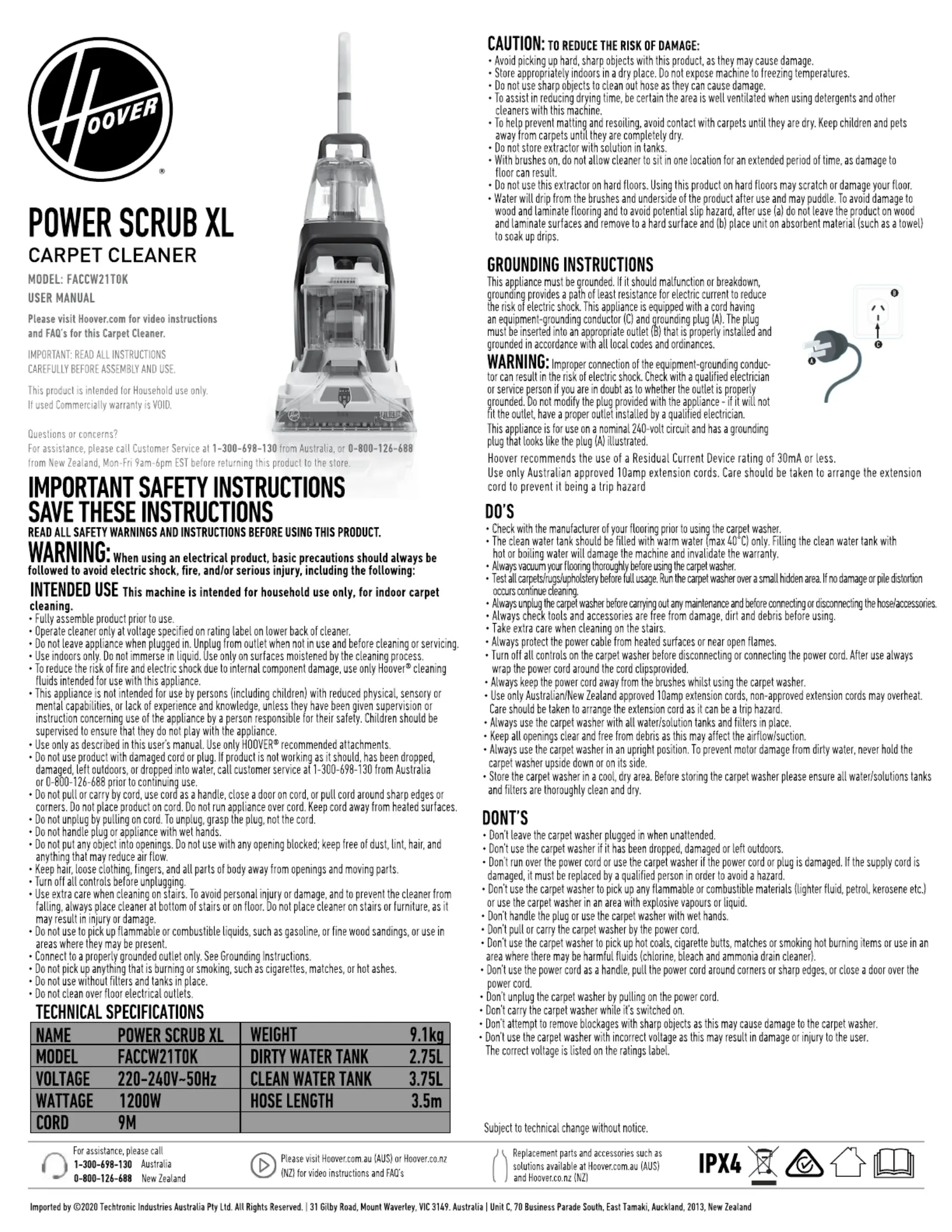 HOOVER®

POWER SCRUB XL
CARPET CLEANER

MODEL: FACCW21T0K
USER MANUAL

Please visit Hoover.com for video instructions and FAQ's for this Carpet Cleaner.

IMPORTANT: READ ALL INSTRUCTIONS CAREFULLY BEFORE ASSEMBLY AND USE.

This product is intended for Household use only. If used Commercially warranty is VOID.

Questions or concerns?
For assistance, please call Customer Service at 1-300-698-130 from Australia, or 0-800-126-688 from New Zealand, Mon-Fri 9am-6pm EST before returning this product to the store.

IMPORTANT SAFETY INSTRUCTIONS
SAVE THESE INSTRUCTIONS
READ ALL SAFETY WARNINGS AND INSTRUCTIONS BEFORE USING THIS PRODUCT.

WARNING: When using an electrical product, basic precautions should always be followed to avoid electric shock, fire, and/or serious injury, including the following:

INTENDED USE This machine is intended for household use only, for indoor carpet cleaning.
• Fully assemble product prior to use.
• Operate cleaner only at voltage specified on rating label on lower back of cleaner.
• Do not leave appliance when plugged in. Unplug from outlet when not in use and before cleaning or servicing.
• Use indoors only. Do not immerse in liquid. Use only on surfaces moistened by the cleaning process.
• To reduce the risk of fire and electric shock due to internal component damage, use only Hoover® cleaning fluids intended for use with this appliance.
• This appliance is not intended for use by persons (including children) with reduced physical, sensory or mental capabilities, or lack of experience and knowledge, unless they have been given supervision or instruction concerning use of the appliance by a person responsible for their safety. Children should be supervised to ensure that they do not play with the appliance.
• Use only as described in this user's manual. Use only HOOVER® recommended attachments.
• Do not use product with damaged cord or plug. If product is not working as it should, has been dropped, damaged, left outdoors, or dropped into water, call customer service at 1-300-698-130 from Australia or 0-800-126-688 prior to continuing use.
• Do not pull or carry by cord, use cord as a handle, close a door on cord, or pull cord around sharp edges or corners. Do not place product on cord. Do not run appliance over cord. Keep cord away from heated surfaces.
• Do not unplug by pulling on cord. To unplug, grasp the plug, not the cord.
• Do not handle plug or appliance with wet hands.
• Do not put any object into openings. Do not use with any opening blocked; keep free of dust, lint, hair, and anything that may reduce air flow.
• Keep hair, loose clothing, fingers, and all parts of body away from openings and moving parts.
• Turn off all controls before unplugging.
• Use extra care when cleaning on stairs. To avoid personal injury or damage, and to prevent the cleaner from falling, always place cleaner at bottom of stairs or on floor. Do not place cleaner on stairs or furniture, as it may result in injury or damage.
• Do not use to pick up flammable or combustible liquids, such as gasoline, or fine wood sandings, or use in areas where they may be present.
• Connect to a properly grounded outlet only. See Grounding Instructions.
• Do not pick up anything that is burning or smoking, such as cigarettes, matches, or hot ashes.
• Do not use without filters and tanks in place.
• Do not clean over floor electrical outlets.

TECHNICAL SPECIFICATIONS
| NAME | POWER SCRUB XL | WEIGHT | 9.1kg |
|---|---|---|---|
| MODEL | FACCW21T0K | DIRTY WATER TANK | 2.75L |
| VOLTAGE | 220-240V~50Hz | CLEAN WATER TANK | 3.75L |
| WATTAGE | 1200W | HOSE LENGTH | 3.5m |
| CORD | 9M | | |

CAUTION: TO REDUCE THE RISK OF DAMAGE:
• Avoid picking up hard, sharp objects with this product, as they may cause damage.
• Store appropriately indoors in a dry place. Do not expose machine to freezing temperatures.
• Do not use sharp objects to clean out hose as they can cause damage.
• To assist in reducing drying time, be certain the area is well ventilated when using detergents and other cleaners with this machine.
• To help prevent matting and resoiling, avoid contact with carpets until they are dry. Keep children and pets away from carpets until they are completely dry.
• Do not store extractor with solution in tanks.
• With brushes on, do not allow cleaner to sit in one location for an extended period of time, as damage to floor can result.
• Do not use this extractor on hard floors. Using this product on hard floors may scratch or damage your floor.
• Water will drip from the brushes and underside of the product after use and may puddle. To avoid damage to wood and laminate flooring and to avoid potential slip hazard, after use (a) do not leave the product on wood and laminate surfaces and remove to a hard surface and (b) place unit on absorbent material (such as a towel) to soak up drips.

GROUNDING INSTRUCTIONS
This appliance must be grounded. If it should malfunction or breakdown, grounding provides a path of least resistance for electric current to reduce the risk of electric shock. This appliance is equipped with a cord having an equipment-grounding conductor (C) and grounding plug (A). The plug must be inserted into an appropriate outlet (B) that is properly installed and grounded in accordance with all local codes and ordinances.
WARNING: Improper connection of the equipment-grounding conductor can result in the risk of electric shock. Check with a qualified electrician or service person if you are in doubt as to whether the outlet is properly grounded. Do not modify the plug provided with the appliance - if it will not fit the outlet, have a proper outlet installed by a qualified electrician.
This appliance is for use on a nominal 240-volt circuit and has a grounding plug that looks like the plug (A) illustrated.

B
C
A

Hoover recommends the use of a Residual Current Device rating of 30mA or less.
Use only Australian approved 10amp extension cords. Care should be taken to arrange the extension cord to prevent it being a trip hazard

DO'S
• Check with the manufacturer of your flooring prior to using the carpet washer.
• The clean water tank should be filled with warm water (max 40°C) only. Filling the clean water tank with hot or boiling water will damage the machine and invalidate the warranty.
• Always vacuum your flooring thoroughly before using the carpet washer.
• Test all carpets/rugs/upholstery before full usage. Run the carpet washer over a small hidden area. If no damage or pile distortion occurs continue cleaning.
• Always unplug the carpet washer before carrying out any maintenance and before connecting or disconnecting the hose/accessories.
• Always check tools and accessories are free from damage, dirt and debris before using.
• Take extra care when cleaning on the stairs.
• Always protect the power cable from heated surfaces or near open flames.
• Turn off all controls on the carpet washer before disconnecting or connecting the power cord. After use always wrap the power cord around the cord clipsprovided.
• Always keep the power cord away from the brushes whilst using the carpet washer.
• Use only Australian/New Zealand approved 10amp extension cords, non-approved extension cords may overheat. Care should be taken to arrange the extension cord as it can be a trip hazard.
• Always use the carpet washer with all water/solution tanks and filters in place.
• Keep all openings clear and free from debris as this may affect the airflow/suction.
• Always use the carpet washer in an upright position. To prevent motor damage from dirty water, never hold the carpet washer upside down or on its side.
• Store the carpet washer in a cool, dry area. Before storing the carpet washer please ensure all water/solutions tanks and filters are thoroughly clean and dry.

DONT'S
• Don't leave the carpet washer plugged in when unattended.
• Don't use the carpet washer if it has been dropped, damaged or left outdoors.
• Don't run over the power cord or use the carpet washer if the power cord or plug is damaged. If the supply cord is damaged, it must be replaced by a qualified person in order to avoid a hazard.
• Don't use the carpet washer to pick up any flammable or combustible materials (lighter fluid, petrol, kerosene etc.) or use the carpet washer in an area with explosive vapours or liquid.
• Don't handle the plug or use the carpet washer with wet hands.
• Don't pull or carry the carpet washer by the power cord.
• Don't use the carpet washer to pick up hot coals, cigarette butts, matches or smoking hot burning items or use in an area where there may be harmful fluids (chlorine, bleach and ammonia drain cleaner).
• Don't use the power cord as a handle, pull the power cord around corners or sharp edges, or close a door over the power cord.
• Don't unplug the carpet washer by pulling on the power cord.
• Don't carry the carpet washer while it's switched on.
• Don't attempt to remove blockages with sharp objects as this may cause damage to the carpet washer.
• Don't use the carpet washer with incorrect voltage as this may result in damage or injury to the user. The correct voltage is listed on the ratings label.

Subject to technical change without notice.

For assistance, please call
1-300-698-130 Australia
0-800-126-688 New Zealand

Please visit Hoover.com.au (AUS) or Hoover.co.nz (NZ) for video instructions and FAQ's

Replacement parts and accessories such as solutions available at Hoover.com.au (AUS) and Hoover.co.nz (NZ)

IPX4

Imported by ©2020 Techtronic Industries Australia Pty Ltd. All Rights Reserved. | 31 Gilby Road, Mount Waverley, VIC 3149. Australia | Unit C, 70 Business Parade South, East Tamaki, Auckland, 2013, New Zealand